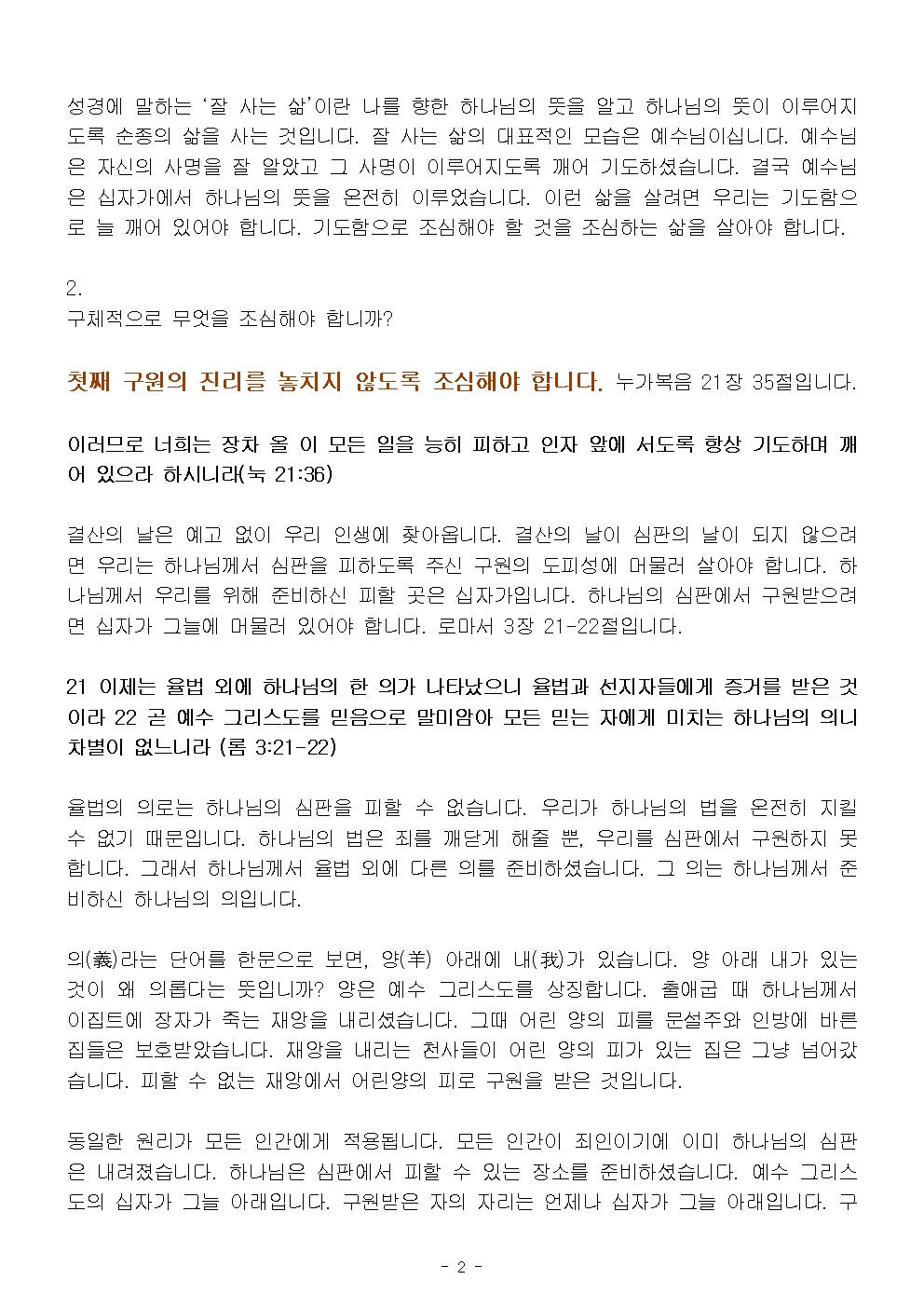 성경에 말하는 '잘 사는 삶'이란 나를 향한 하나님의 뜻을 알고 하나님의 뜻이 이루어지도록 순종의 삶을 사는 것입니다. 잘 사는 삶의 대표적인 모습은 예수님이십니다. 예수님은 자신의 사명을 잘 알았고 그 사명이 이루어지도록 깨어 기도하셨습니다. 결국 예수님은 십자가에서 하나님의 뜻을 온전히 이루었습니다. 이런 삶을 살려면 우리는 기도함으로 늘 깨어 있어야 합니다. 기도함으로 조심해야 할 것을 조심하는 삶을 살아야 합니다.

2.
구체적으로 무엇을 조심해야 합니까?

첫째 구원의 진리를 놓치지 않도록 조심해야 합니다. 누가복음 21장 35절입니다.

이러므로 너희는 장차 올 이 모든 일을 능히 피하고 인자 앞에 서도록 항상 기도하며 깨어 있으라 하시니라(눅 21:36)

결산의 날은 예고 없이 우리 인생에 찾아옵니다. 결산의 날이 심판의 날이 되지 않으려면 우리는 하나님께서 심판을 피하도록 주신 구원의 도피성에 머물러 살아야 합니다. 하나님께서 우리를 위해 준비하신 피할 곳은 십자가입니다. 하나님의 심판에서 구원받으려면 십자가 그늘에 머물러 있어야 합니다. 로마서 3장 21-22절입니다.

21 이제는 율법 외에 하나님의 한 의가 나타났으니 율법과 선지자들에게 증거를 받은 것이라 22 곧 예수 그리스도를 믿음으로 말미암아 모든 믿는 자에게 미치는 하나님의 의니 차별이 없느니라 (롬 3:21-22)

율법의 의로는 하나님의 심판을 피할 수 없습니다. 우리가 하나님의 법을 온전히 지킬 수 없기 때문입니다. 하나님의 법은 죄를 깨닫게 해줄 뿐, 우리를 심판에서 구원하지 못합니다. 그래서 하나님께서 율법 외에 다른 의를 준비하셨습니다. 그 의는 하나님께서 준비하신 하나님의 의입니다.

의(義)라는 단어를 한문으로 보면, 양(羊) 아래에 내(我)가 있습니다. 양 아래 내가 있는 것이 왜 의롭다는 뜻입니까? 양은 예수 그리스도를 상징합니다. 출애굽 때 하나님께서 이집트에 장자가 죽는 재앙을 내리셨습니다. 그때 어린 양의 피를 문설주와 인방에 바른 집들은 보호받았습니다. 재앙을 내리는 천사들이 어린 양의 피가 있는 집은 그냥 넘어갔습니다. 피할 수 없는 재앙에서 어린양의 피로 구원을 받은 것입니다.

동일한 원리가 모든 인간에게 적용됩니다. 모든 인간이 죄인이기에 이미 하나님의 심판은 내려졌습니다. 하나님은 심판에서 피할 수 있는 장소를 준비하셨습니다. 예수 그리스도의 십자가 그늘 아래입니다. 구원받은 자의 자리는 언제나 십자가 그늘 아래입니다. 구

- 2 -